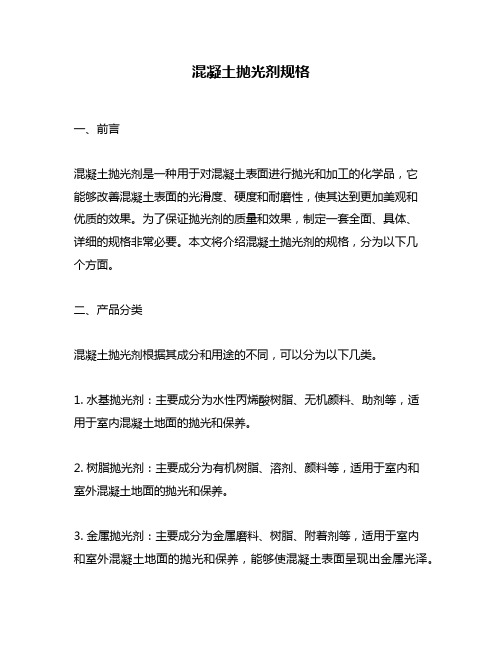 混凝土抛光剂规格

一、前言

混凝土抛光剂是一种用于对混凝土表面进行抛光和加工的化学品，它能够改善混凝土表面的光滑度、硬度和耐磨性，使其达到更加美观和优质的效果。为了保证抛光剂的质量和效果，制定一套全面、具体、详细的规格非常必要。本文将介绍混凝土抛光剂的规格，分为以下几个方面。

二、产品分类

混凝土抛光剂根据其成分和用途的不同，可以分为以下几类。

1. 水基抛光剂：主要成分为水性丙烯酸树脂、无机颜料、助剂等，适用于室内混凝土地面的抛光和保养。

2. 树脂抛光剂：主要成分为有机树脂、溶剂、颜料等，适用于室内和室外混凝土地面的抛光和保养。

3. 金属抛光剂：主要成分为金属磨料、树脂、附着剂等，适用于室内和室外混凝土地面的抛光和保养，能够使混凝土表面呈现出金属光泽。